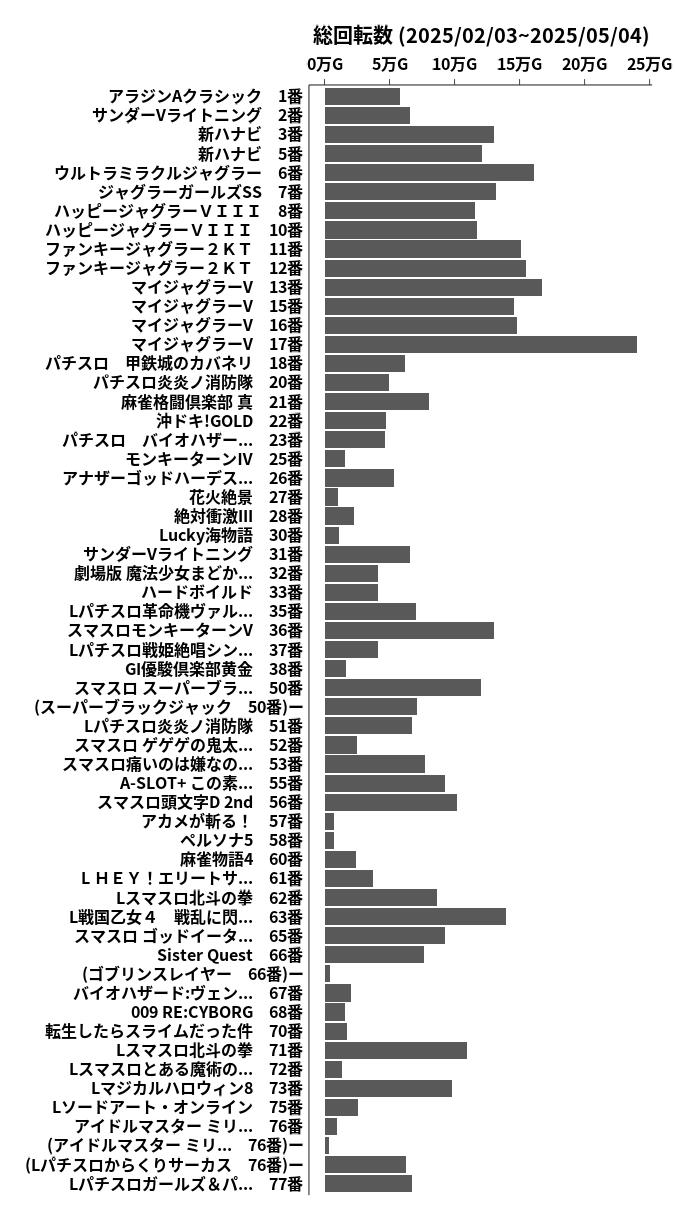 総回転数 (2025/02/03~2025/05/04)

0万G 5万G 10万G 15万G 20万G 25万G

アラジンAクラシック 1番
サンダーVライトニング 2番
新ハナビ 3番
新ハナビ 5番
ウルトラミラクルジャグラー 6番
ジャグラーガールズSS 7番
ハッピージャグラーＶＩＩＩ 8番
ハッピージャグラーＶＩＩＩ 10番
ファンキージャグラー２ＫＴ 11番
ファンキージャグラー２ＫＴ 12番
マイジャグラーV 13番
マイジャグラーV 15番
マイジャグラーV 16番
マイジャグラーV 17番
パチスロ 甲鉄城のカバネリ 18番
パチスロ炎炎ノ消防隊 20番
麻雀格闘倶楽部 真 21番
沖ドキ!GOLD 22番
パチスロ バイオハザー... 23番
モンキーターンIV 25番
アナザーゴッドハーデス... 26番
花火絶景 27番
絶対衝激III 28番
Lucky海物語 30番
サンダーVライトニング 31番
劇場版 魔法少女まどか... 32番
ハードボイルド 33番
Lパチスロ革命機ヴァル... 35番
スマスロモンキーターンV 36番
Lパチスロ戦姫絶唱シン... 37番
GI優駿倶楽部黄金 38番
スマスロ スーパーブラ... 50番
(スーパーブラックジャック 50番)ー
Lパチスロ炎炎ノ消防隊 51番
スマスロ ゲゲゲの鬼太... 52番
スマスロ痛いのは嫌なの... 53番
A-SLOT+ この素... 55番
スマスロ頭文字D 2nd 56番
アカメが斬る！ 57番
ペルソナ5 58番
麻雀物語4 60番
ＬＨＥＹ！エリートサ... 61番
Lスマスロ北斗の拳 62番
L戦国乙女４ 戦乱に閃... 63番
スマスロ ゴッドイータ... 65番
Sister Quest 66番
(ゴブリンスレイヤー 66番)ー
バイオハザード:ヴェン... 67番
009 RE:CYBORG 68番
転生したらスライムだった件 70番
Lスマスロ北斗の拳 71番
Lスマスロとある魔術の... 72番
Lマジカルハロウィン8 73番
Lソードアート・オンライン 75番
アイドルマスター ミリ... 76番
(アイドルマスター ミリ... 76番)ー
(Lパチスロからくりサーカス 76番)ー
Lパチスロガールズ＆パ... 77番